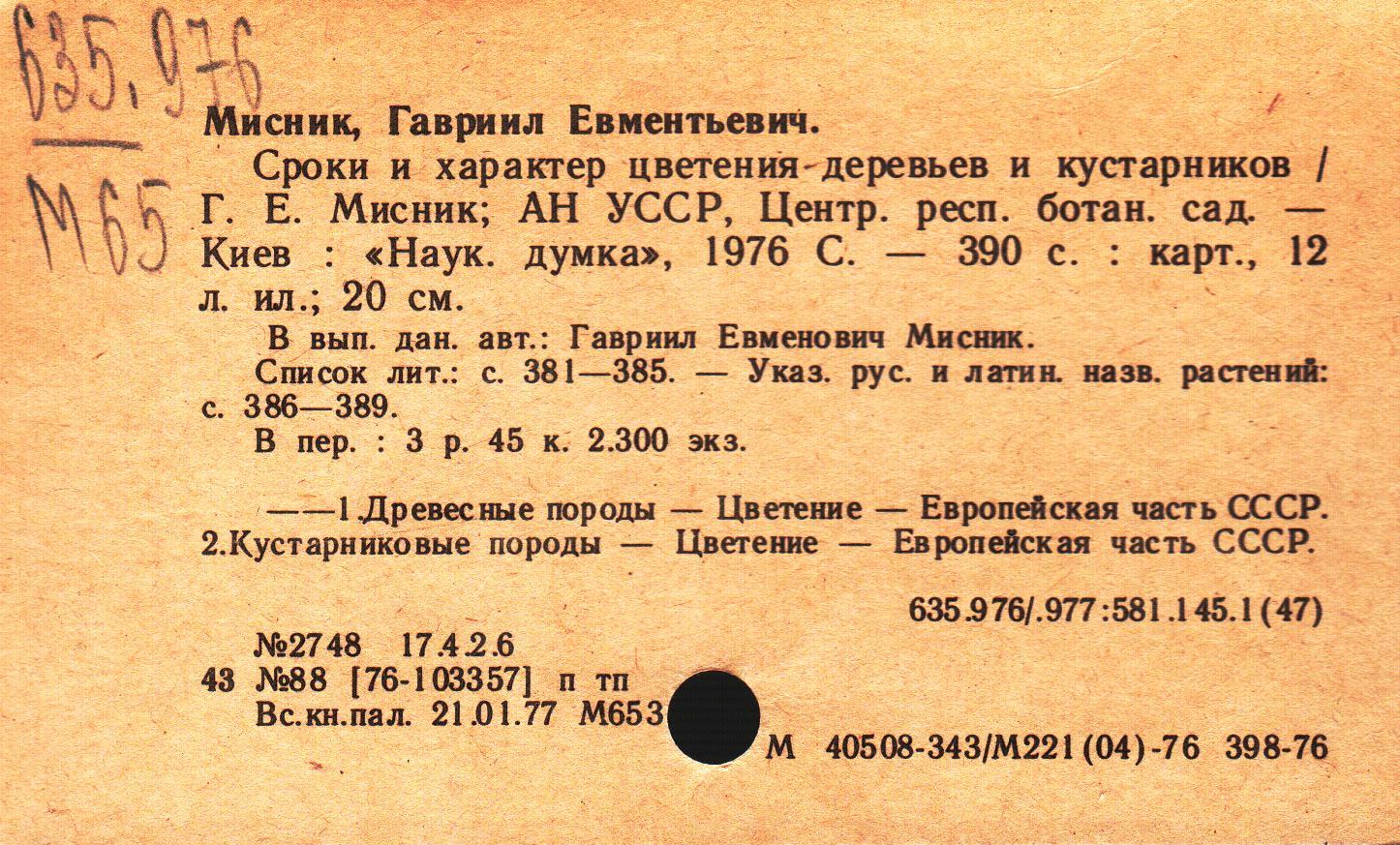 635.976

М65

Мисник, Гавриил Евментьевич.

Сроки и характер цветения деревьев и кустарников / Г. Е. Мисник; АН УССР, Центр. респ. ботан. сад. — Киев : «Наук. думка», 1976 С. — 390 с. : карт., 12 л. ил.; 20 см.

В вып. дан. авт.: Гавриил Евменович Мисник.

Список лит.: с. 381—385. — Указ. рус. и латин. назв. растений: с. 386—389.

В пер. : 3 р. 45 к. 2.300 экз.

——1.Древесные породы — Цветение — Европейская часть СССР. 2.Кустарниковые породы — Цветение — Европейская часть СССР.

635.976/.977:581.145.1(47)

№2748 17.4.2.6
43 №88 [76-103357] п тп
Вс.кн.пал. 21.01.77 М653

М 40508-343/М221(04)-76 398-76